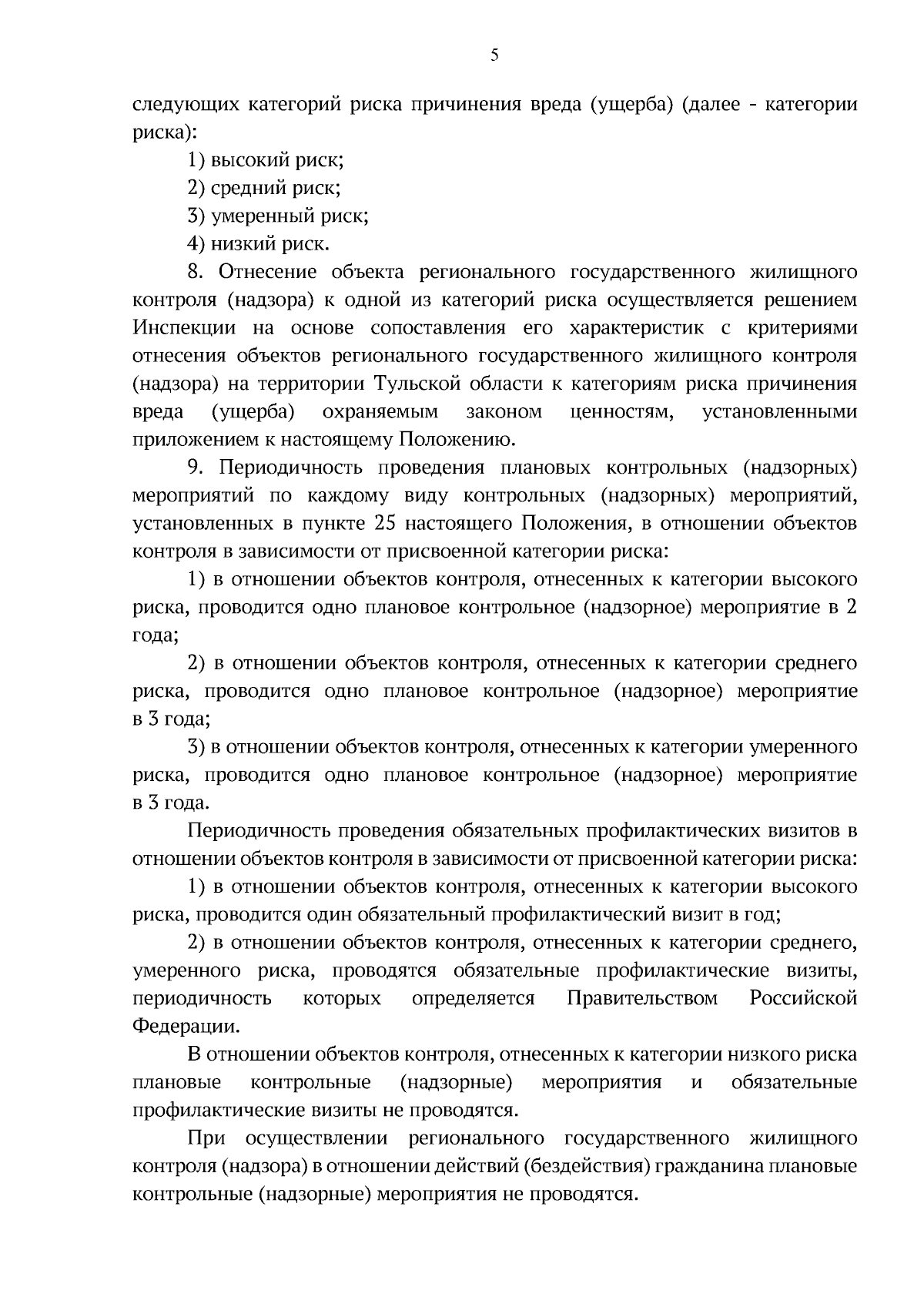 5

следующих категорий риска причинения вреда (ущерба) (далее - категории риска):

1) высокий риск;

2) средний риск;

3) умеренный риск;

4) низкий риск.

8. Отнесение объекта регионального государственного жилищного контроля (надзора) к одной из категорий риска осуществляется решением Инспекции на основе сопоставления его характеристик с критериями отнесения объектов регионального государственного жилищного контроля (надзора) на территории Тульской области к категориям риска причинения вреда (ущерба) охраняемым законом ценностям, установленными приложением к настоящему Положению.

9. Периодичность проведения плановых контрольных (надзорных) мероприятий по каждому виду контрольных (надзорных) мероприятий, установленных в пункте 25 настоящего Положения, в отношении объектов контроля в зависимости от присвоенной категории риска:

1) в отношении объектов контроля, отнесенных к категории высокого риска, проводится одно плановое контрольное (надзорное) мероприятие в 2 года;

2) в отношении объектов контроля, отнесенных к категории среднего риска, проводится одно плановое контрольное (надзорное) мероприятие в 3 года;

3) в отношении объектов контроля, отнесенных к категории умеренного риска, проводится одно плановое контрольное (надзорное) мероприятие в 3 года.

Периодичность проведения обязательных профилактических визитов в отношении объектов контроля в зависимости от присвоенной категории риска:

1) в отношении объектов контроля, отнесенных к категории высокого риска, проводится один обязательный профилактический визит в год;

2) в отношении объектов контроля, отнесенных к категории среднего, умеренного риска, проводятся обязательные профилактические визиты, периодичность которых определяется Правительством Российской Федерации.

В отношении объектов контроля, отнесенных к категории низкого риска плановые контрольные (надзорные) мероприятия и обязательные профилактические визиты не проводятся.

При осуществлении регионального государственного жилищного контроля (надзора) в отношении действий (бездействия) гражданина плановые контрольные (надзорные) мероприятия не проводятся.